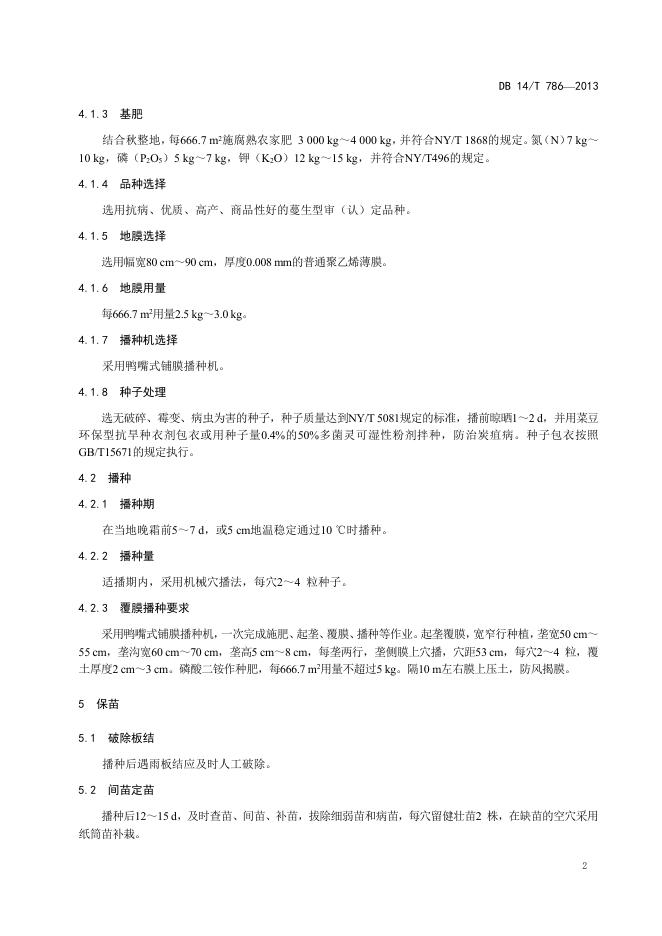 DB 14/T 786—2013

4.1.3 基肥

结合秋整地，每666.7 m²施腐熟农家肥 3 000 kg～4 000 kg，并符合NY/T 1868的规定。氮（N）7 kg～10 kg，磷（$P_2O_5$）5 kg～7 kg，钾（$K_2O$）12 kg～15 kg，并符合NY/T496的规定。

4.1.4 品种选择

选用抗病、优质、高产、商品性好的蔓生型审（认）定品种。

4.1.5 地膜选择

选用幅宽80 cm～90 cm，厚度0.008 mm的普通聚乙烯薄膜。

4.1.6 地膜用量

每666.7 m²用量2.5 kg～3.0 kg。

4.1.7 播种机选择

采用鸭嘴式铺膜播种机。

4.1.8 种子处理

选无破碎、霉变、病虫为害的种子，种子质量达到NY/T 5081规定的标准，播前晾晒1～2 d，并用菜豆环保型抗旱种衣剂包衣或用种子量0.4%的50%多菌灵可湿性粉剂拌种，防治炭疽病。种子包衣按照GB/T15671的规定执行。

4.2 播种

4.2.1 播种期

在当地晚霜前5～7 d，或5 cm地温稳定通过10 ℃时播种。

4.2.2 播种量

适播期内，采用机械穴播法，每穴2～4 粒种子。

4.2.3 覆膜播种要求

采用鸭嘴式铺膜播种机，一次完成施肥、起垄、覆膜、播种等作业。起垄覆膜，宽窄行种植，垄宽50 cm～55 cm，垄沟宽60 cm～70 cm，垄高5 cm～8 cm，每垄两行，垄侧膜上穴播，穴距53 cm，每穴2～4 粒，覆土厚度2 cm～3 cm。磷酸二铵作种肥，每666.7 m²用量不超过5 kg。隔10 m左右膜上压土，防风揭膜。

5 保苗

5.1 破除板结

播种后遇雨板结应及时人工破除。

5.2 间苗定苗

播种后12～15 d，及时查苗、间苗、补苗，拔除细弱苗和病苗，每穴留健壮苗2 株，在缺苗的空穴采用纸筒苗补栽。

2